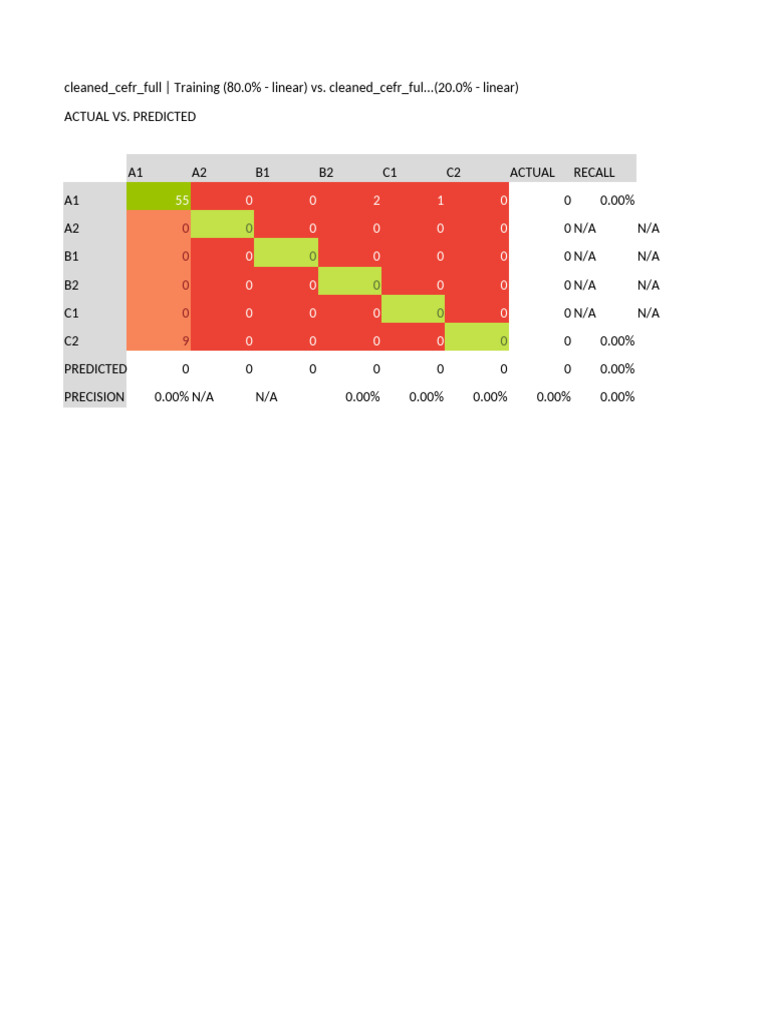 cleaned_cefr_full | Training (80.0% - linear) vs. cleaned_cefr_ful...(20.0% - linear)

ACTUAL VS. PREDICTED

|  | A1 | A2 | B1 | B2 | C1 | C2 | ACTUAL | RECALL |  |
|---|---|---|---|---|---|---|---|---|---|
| A1 | 55 | 0 | 0 | 2 | 1 | 0 | 0 | 0.00% |  |
| A2 | 0 | 0 | 0 | 0 | 0 | 0 | 0 | N/A | N/A |
| B1 | 0 | 0 | 0 | 0 | 0 | 0 | 0 | N/A | N/A |
| B2 | 0 | 0 | 0 | 0 | 0 | 0 | 0 | N/A | N/A |
| C1 | 0 | 0 | 0 | 0 | 0 | 0 | 0 | N/A | N/A |
| C2 | 9 | 0 | 0 | 0 | 0 | 0 | 0 | 0.00% |  |
| PREDICTED | 0 | 0 | 0 | 0 | 0 | 0 | 0 | 0.00% |  |
| PRECISION | 0.00% | N/A | N/A | 0.00% | 0.00% | 0.00% | 0.00% | 0.00% |  |